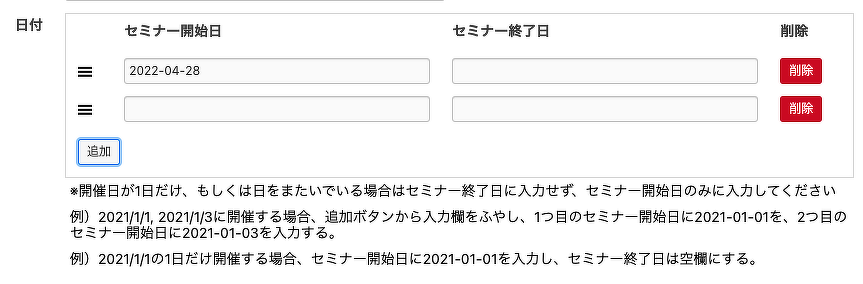 日付

| | セミナー開始日 | セミナー終了日 | 削除 |
|---|---|---|---|
| ≡ | 2022-04-28 | | 削除 |
| ≡ | | | 削除 |

追加

※開催日が1日だけ、もしくは日をまたいでいる場合はセミナー終了日に入力せず、セミナー開始日のみに入力してください

例）2021/1/1, 2021/1/3に開催する場合、追加ボタンから入力欄をふやし、1つ目のセミナー開始日に2021-01-01を、2つ目のセミナー開始日に2021-01-03を入力する。

例）2021/1/1の1日だけ開催する場合、セミナー開始日に2021-01-01を入力し、セミナー終了日は空欄にする。